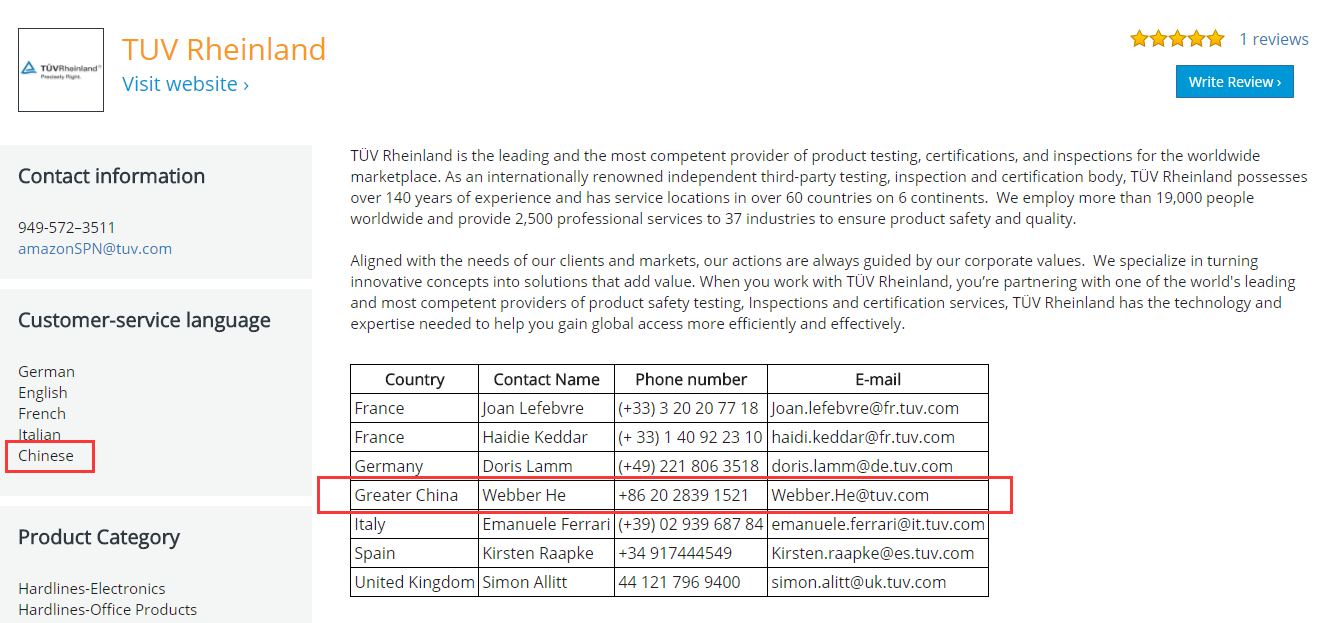 TÜVRheinland®
Precisely Right.

TUV Rheinland
Visit website ›

1 reviews

Write Review ›

Contact information

949-572–3511
amazonSPN@tuv.com

Customer-service language

German
English
French
Italian
Chinese

Product Category

Hardlines-Electronics
Hardlines-Office Products

TÜV Rheinland is the leading and the most competent provider of product testing, certifications, and inspections for the worldwide marketplace. As an internationally renowned independent third-party testing, inspection and certification body, TÜV Rheinland possesses over 140 years of experience and has service locations in over 60 countries on 6 continents. We employ more than 19,000 people worldwide and provide 2,500 professional services to 37 industries to ensure product safety and quality.

Aligned with the needs of our clients and markets, our actions are always guided by our corporate values. We specialize in turning innovative concepts into solutions that add value. When you work with TÜV Rheinland, you're partnering with one of the world's leading and most competent providers of product safety testing, Inspections and certification services, TÜV Rheinland has the technology and expertise needed to help you gain global access more efficiently and effectively.

| Country | Contact Name | Phone number | E-mail |
|---|---|---|---|
| France | Joan Lefebvre | (+33) 3 20 20 77 18 | Joan.lefebvre@fr.tuv.com |
| France | Haidie Keddar | (+ 33) 1 40 92 23 10 | haidi.keddar@fr.tuv.com |
| Germany | Doris Lamm | (+49) 221 806 3518 | doris.lamm@de.tuv.com |
| Greater China | Webber He | +86 20 2839 1521 | Webber.He@tuv.com |
| Italy | Emanuele Ferrari | (+39) 02 939 687 84 | emanuele.ferrari@it.tuv.com |
| Spain | Kirsten Raapke | +34 917444549 | Kirsten.raapke@es.tuv.com |
| United Kingdom | Simon Allitt | 44 121 796 9400 | simon.alitt@uk.tuv.com |